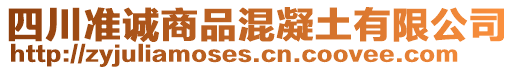 四川准诚商品混凝土有限公司
http://zyjuliamoses.cn.coovee.com